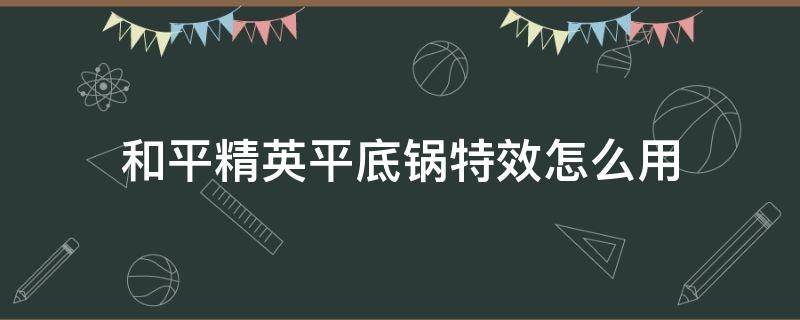 和平精英平底锅特效怎么用